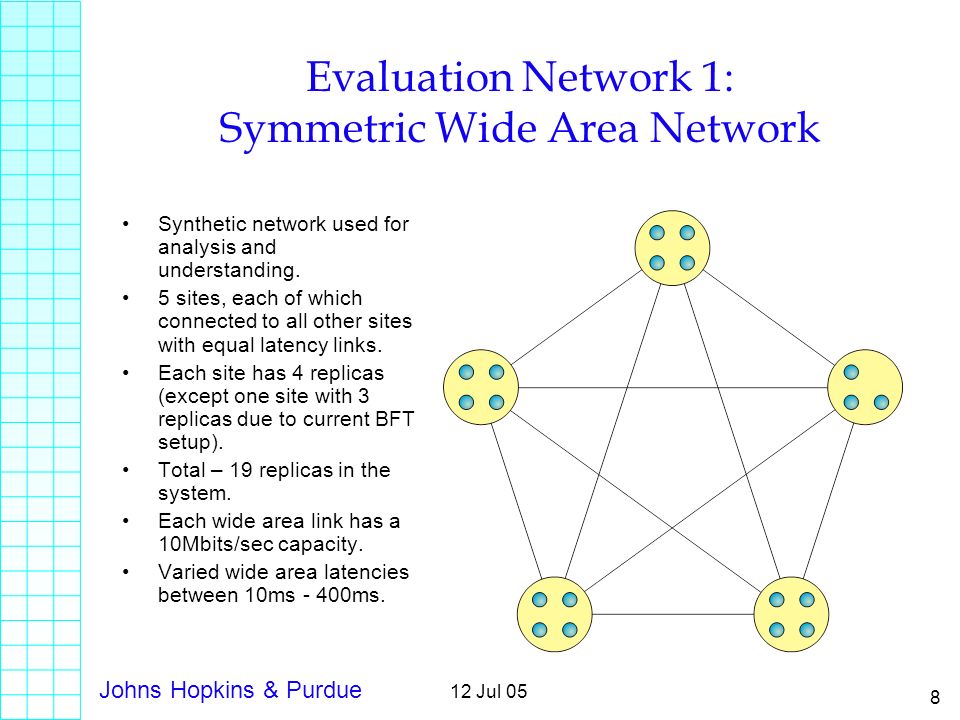 Evaluation Network 1:
Symmetric Wide Area Network

• Synthetic network used for analysis and understanding.
• 5 sites, each of which connected to all other sites with equal latency links.
• Each site has 4 replicas (except one site with 3 replicas due to current BFT setup).
• Total – 19 replicas in the system.
• Each wide area link has a 10Mbits/sec capacity.
• Varied wide area latencies between 10ms - 400ms.

Johns Hopkins & Purdue

12 Jul 05

8